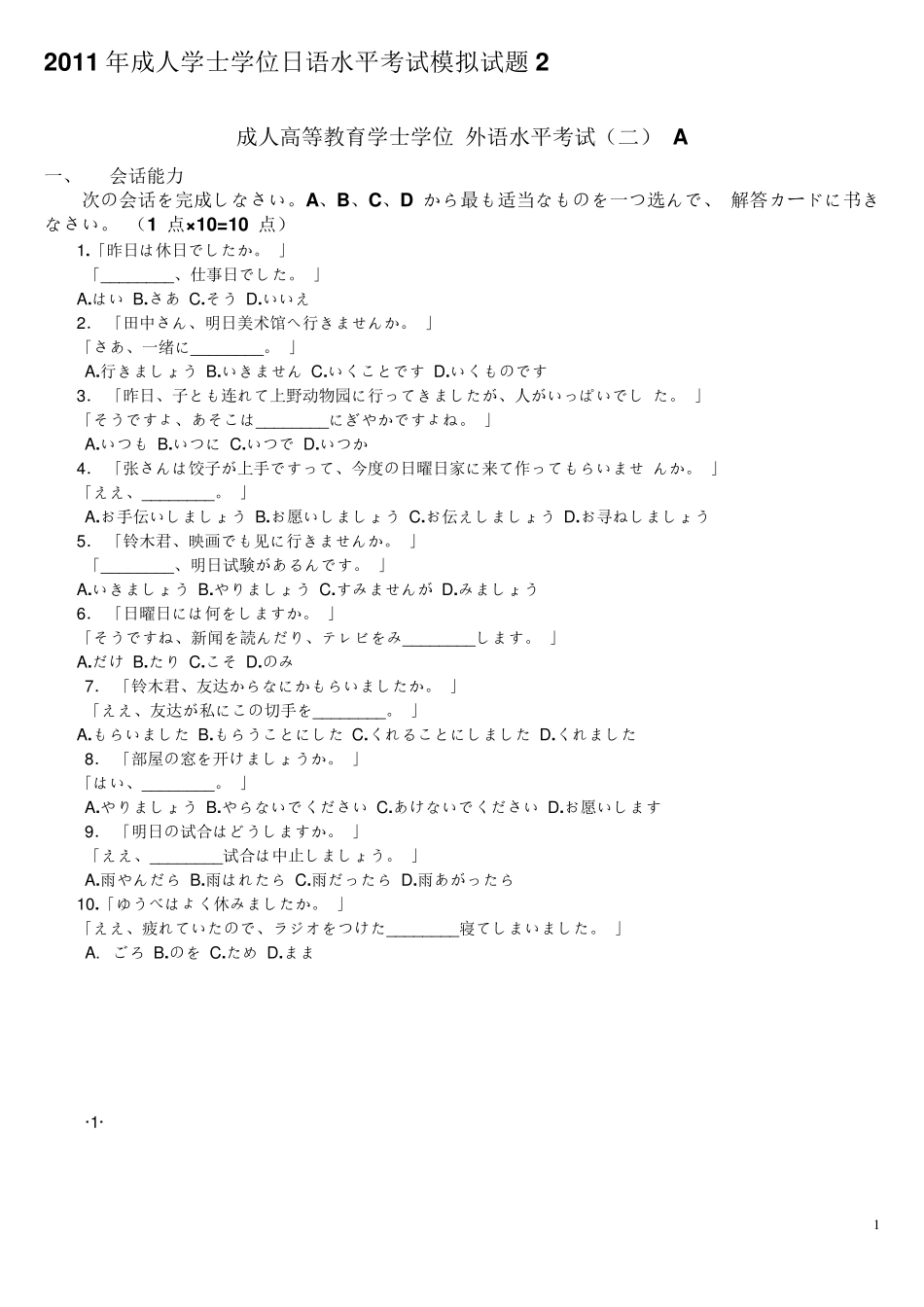 2011 年成人学士学位日语水平考试模拟试题 2

成人高等教育学士学位 外语水平考试（二） A

一、 会话能力

次の会话を完成しなさい。A、B、C、D から最も适当なものを一つ选んで、 解答カードに书きなさい。 （1 点×10=10 点）

1.「昨日は休日でしたか。 」

「________、仕事日でした。 」

A.はい B.さあ C.そう D.いいえ

2. 「田中さん、明日美术馆へ行きませんか。 」

「さあ、一绪に________。 」

A.行きましょう B.いきません C.いくことです D.いくものです

3. 「昨日、子とも连れて上野动物园に行ってきましたが、人がいっぱいでし た。 」

「そうですよ、あそこは________にぎやかですよね。 」

A.いつも B.いつに C.いつで D.いつか

4. 「张さんは饺子が上手ですって、今度の日曜日家に来て作ってもらいませ んか。 」

「ええ、________。 」

A.お手伝いしましょう B.お愿いしましょう C.お伝えしましょう D.お寻ねしましょう

5. 「铃木君、映画でも见に行きませんか。 」

「________、明日试験があるんです。 」

A.いきましょう B.やりましょう C.すみませんが D.みましょう

6. 「日曜日には何をしますか。 」

「そうですね、新闻を読んだり、テレビをみ________します。 」

A.だけ B.たり C.こそ D.のみ

7. 「铃木君、友达からなにかもらいましたか。 」

「ええ、友达が私にこの切手を________。 」

A.もらいました B.もらうことにした C.くれることにしました D.くれました

8. 「部屋の窓を开けましょうか。 」

「はい、________。 」

A.やりましょう B.やらないでください C.あけないでください D.お愿いします

9. 「明日の试合はどうしますか。 」

「ええ、________试合は中止しましょう。 」

A.雨やんだら B.雨はれたら C.雨だったら D.雨あがったら

10.「ゆうべはよく休みましたか。 」

「ええ、疲れていたので、ラジオをつけた________寝てしまいました。 」

A. ごろ B.のを C.ため D.まま

·1·

1